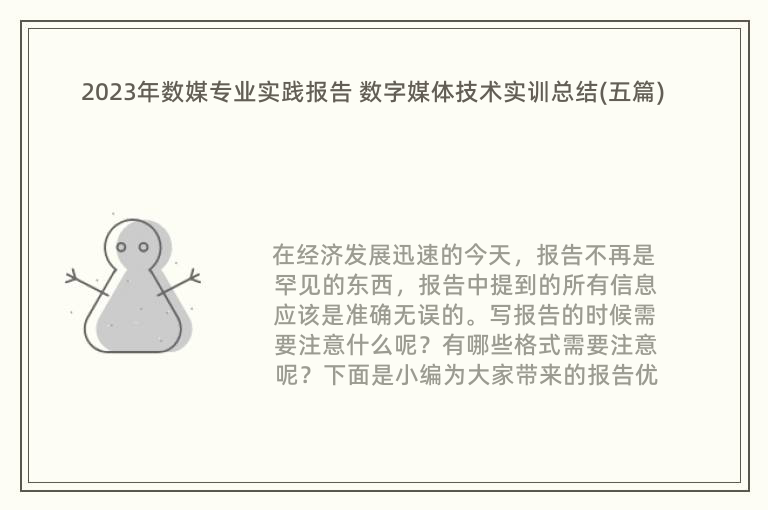 2023年数媒专业实践报告 数字媒体技术实训总结(五篇)

在经济发展迅速的今天，报告不再是罕见的东西，报告中提到的所有信息应该是准确无误的。写报告的时候需要注意什么呢？有哪些格式需要注意呢？下面是小编为大家带来的报告优